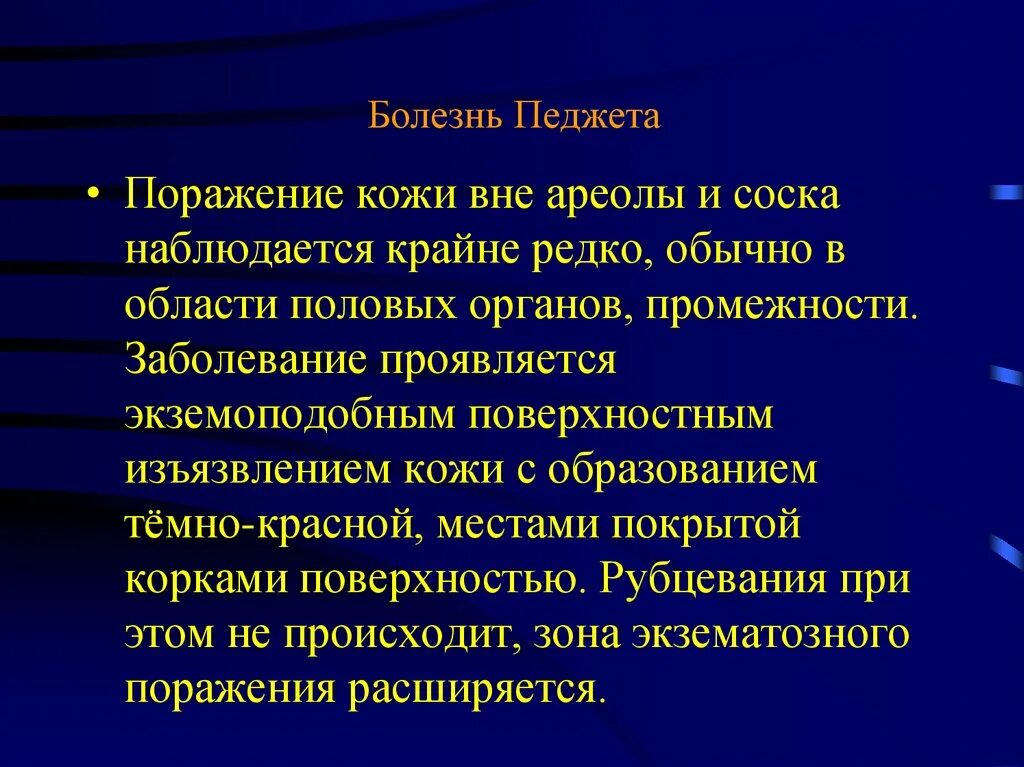 Болезнь Педжета

• Поражение кожи вне ареолы и соска наблюдается крайне редко, обычно в области половых органов, промежности. Заболевание проявляется экземоподобным поверхностным изъязвлением кожи с образованием тёмно-красной, местами покрытой корками поверхностью. Рубцевания при этом не происходит, зона экзематозного поражения расширяется.